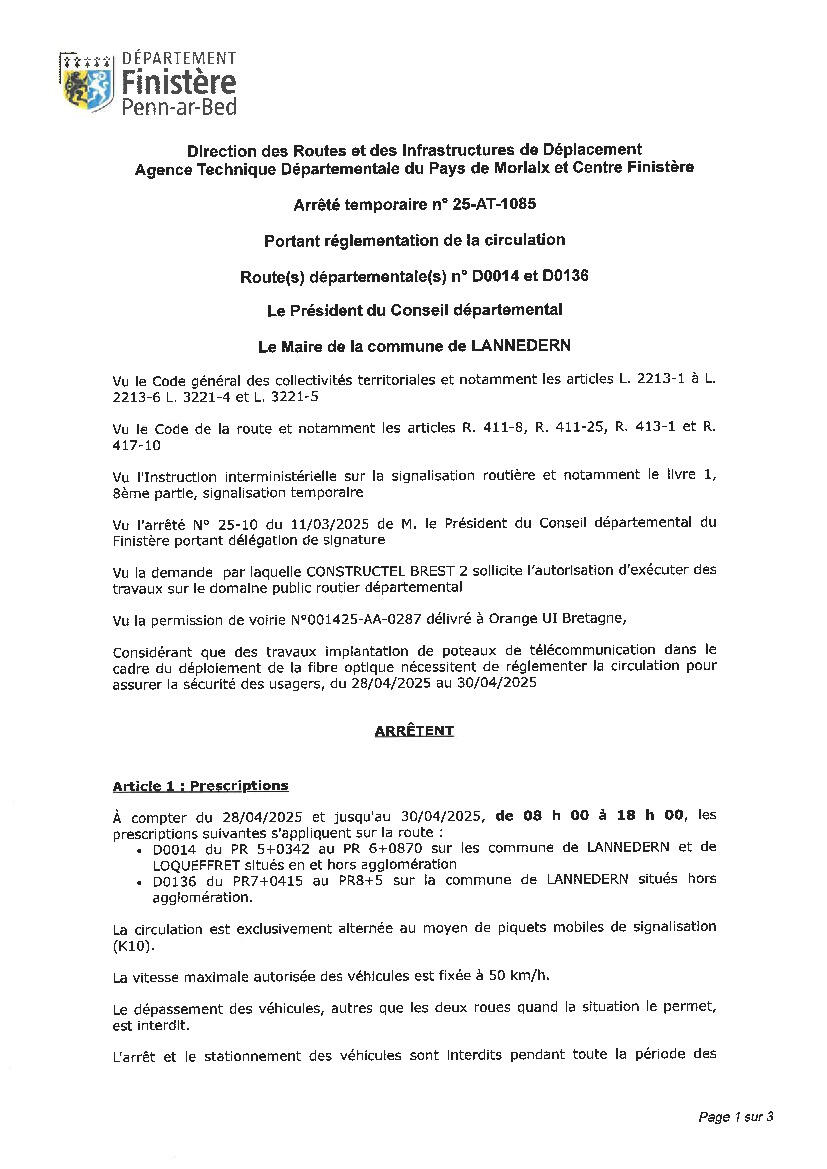 DÉPARTEMENT
Finistère
Penn-ar-Bed

Direction des Routes et des Infrastructures de Déplacement
Agence Technique Départementale du Pays de Morlaix et Centre Finistère

Arrêté temporaire n° 25-AT-1085

Portant réglementation de la circulation

Route(s) départementale(s) n° D0014 et D0136

Le Président du Conseil départemental

Le Maire de la commune de LANNEDERN

Vu le Code général des collectivités territoriales et notamment les articles L. 2213-1 à L. 2213-6 L. 3221-4 et L. 3221-5

Vu le Code de la route et notamment les articles R. 411-8, R. 411-25, R. 413-1 et R. 417-10

Vu l'Instruction interministérielle sur la signalisation routière et notamment le livre 1, 8ème partie, signalisation temporaire

Vu l'arrêté N° 25-10 du 11/03/2025 de M. le Président du Conseil départemental du Finistère portant délégation de signature

Vu la demande par laquelle CONSTRUCTEL BREST 2 sollicite l'autorisation d'exécuter des travaux sur le domaine public routier départemental

Vu la permission de voirie N°001425-AA-0287 délivré à Orange UI Bretagne,

Considérant que des travaux implantation de poteaux de télécommunication dans le cadre du déploiement de la fibre optique nécessitent de réglementer la circulation pour assurer la sécurité des usagers, du 28/04/2025 au 30/04/2025

ARRÊTENT

Article 1 : Prescriptions

À compter du 28/04/2025 et jusqu'au 30/04/2025, de 08 h 00 à 18 h 00, les prescriptions suivantes s'appliquent sur la route :
• D0014 du PR 5+0342 au PR 6+0870 sur les commune de LANNEDERN et de LOQUEFFRET situés en et hors agglomération
• D0136 du PR7+0415 au PR8+5 sur la commune de LANNEDERN situés hors agglomération.

La circulation est exclusivement alternée au moyen de piquets mobiles de signalisation (K10).

La vitesse maximale autorisée des véhicules est fixée à 50 km/h.

Le dépassement des véhicules, autres que les deux roues quand la situation le permet, est interdit.

L'arrêt et le stationnement des véhicules sont interdits pendant toute la période des

Page 1 sur 3